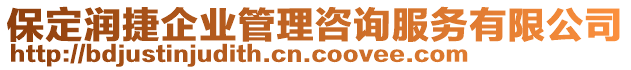 保定润捷企业管理咨询服务有限公司
http://bdjustinjudith.cn.coovee.com